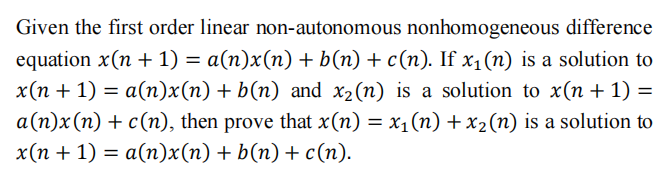 Given the first order linear non-autonomous nonhomogeneous difference equation $x(n+1) = a(n)x(n) + b(n) + c(n)$. If $x_1(n)$ is a solution to $x(n+1) = a(n)x(n) + b(n)$ and $x_2(n)$ is a solution to $x(n+1) = a(n)x(n) + c(n)$, then prove that $x(n) = x_1(n) + x_2(n)$ is a solution to $x(n+1) = a(n)x(n) + b(n) + c(n)$.